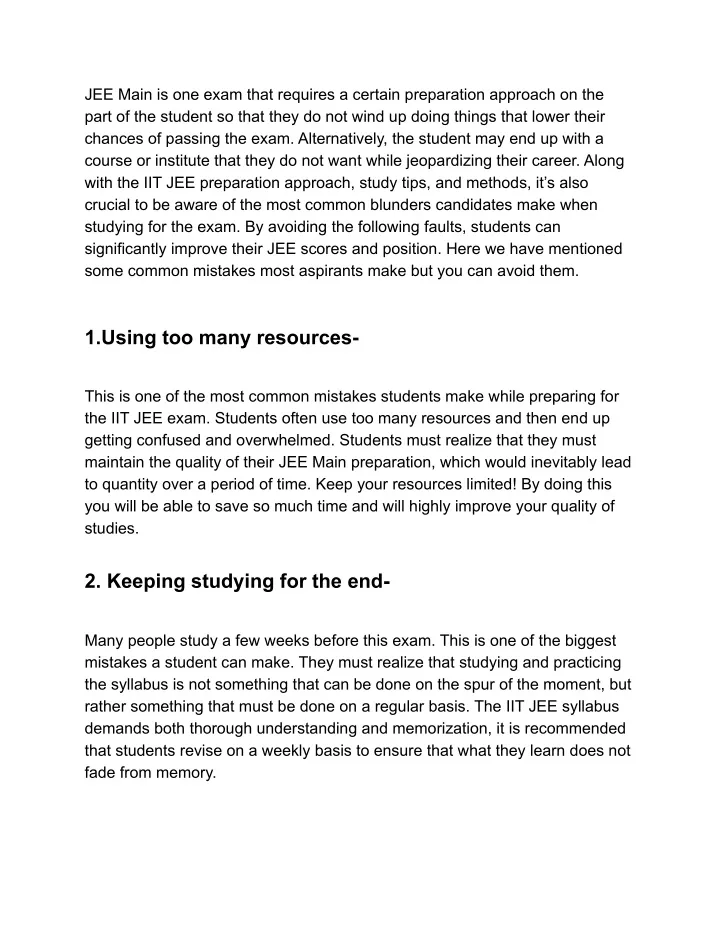 JEE Main is one exam that requires a certain preparation approach on the part of the student so that they do not wind up doing things that lower their chances of passing the exam. Alternatively, the student may end up with a course or institute that they do not want while jeopardizing their career. Along with the IIT JEE preparation approach, study tips, and methods, it's also crucial to be aware of the most common blunders candidates make when studying for the exam. By avoiding the following faults, students can significantly improve their JEE scores and position. Here we have mentioned some common mistakes most aspirants make but you can avoid them.

1.Using too many resources-

This is one of the most common mistakes students make while preparing for the IIT JEE exam. Students often use too many resources and then end up getting confused and overwhelmed. Students must realize that they must maintain the quality of their JEE Main preparation, which would inevitably lead to quantity over a period of time. Keep your resources limited! By doing this you will be able to save so much time and will highly improve your quality of studies.

2. Keeping studying for the end-

Many people study a few weeks before this exam. This is one of the biggest mistakes a student can make. They must realize that studying and practicing the syllabus is not something that can be done on the spur of the moment, but rather something that must be done on a regular basis. The IIT JEE syllabus demands both thorough understanding and memorization, it is recommended that students revise on a weekly basis to ensure that what they learn does not fade from memory.